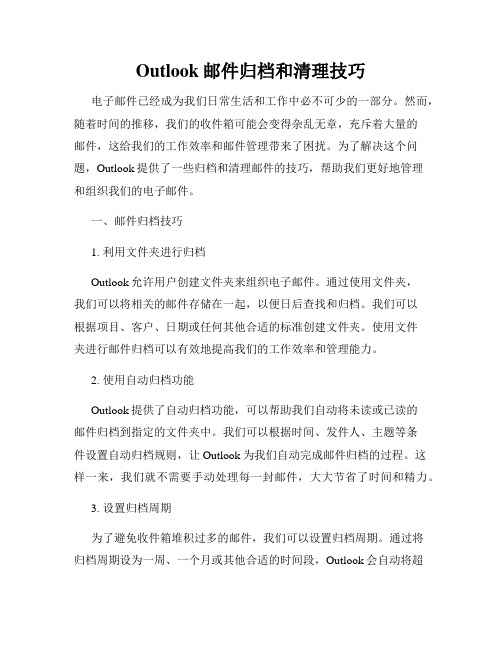 Outlook 邮件归档和清理技巧

电子邮件已经成为我们日常生活和工作中必不可少的一部分。然而，随着时间的推移，我们的收件箱可能会变得杂乱无章，充斥着大量的邮件，这给我们的工作效率和邮件管理带来了困扰。为了解决这个问题，Outlook 提供了一些归档和清理邮件的技巧，帮助我们更好地管理和组织我们的电子邮件。

一、邮件归档技巧

1. 利用文件夹进行归档

Outlook 允许用户创建文件夹来组织电子邮件。通过使用文件夹，我们可以将相关的邮件存储在一起，以便日后查找和归档。我们可以根据项目、客户、日期或任何其他合适的标准创建文件夹。使用文件夹进行邮件归档可以有效地提高我们的工作效率和管理能力。

2. 使用自动归档功能

Outlook 提供了自动归档功能，可以帮助我们自动将未读或已读的邮件归档到指定的文件夹中。我们可以根据时间、发件人、主题等条件设置自动归档规则，让 Outlook 为我们自动完成邮件归档的过程。这样一来，我们就不需要手动处理每一封邮件，大大节省了时间和精力。

3. 设置归档周期

为了避免收件箱堆积过多的邮件，我们可以设置归档周期。通过将归档周期设为一周、一个月或其他合适的时间段，Outlook 会自动将超